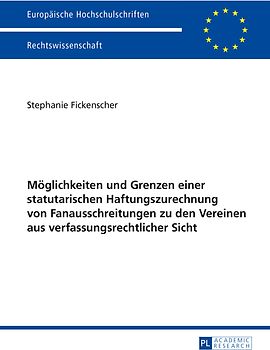 Europäische Hochschulschriften

Rechtswissenschaft

Stephanie Fickenscher

Möglichkeiten und Grenzen einer statutarischen Haftungszurechnung von Fanausschreitungen zu den Vereinen aus verfassungsrechtlicher Sicht

PL ACADEMIC RESEARCH